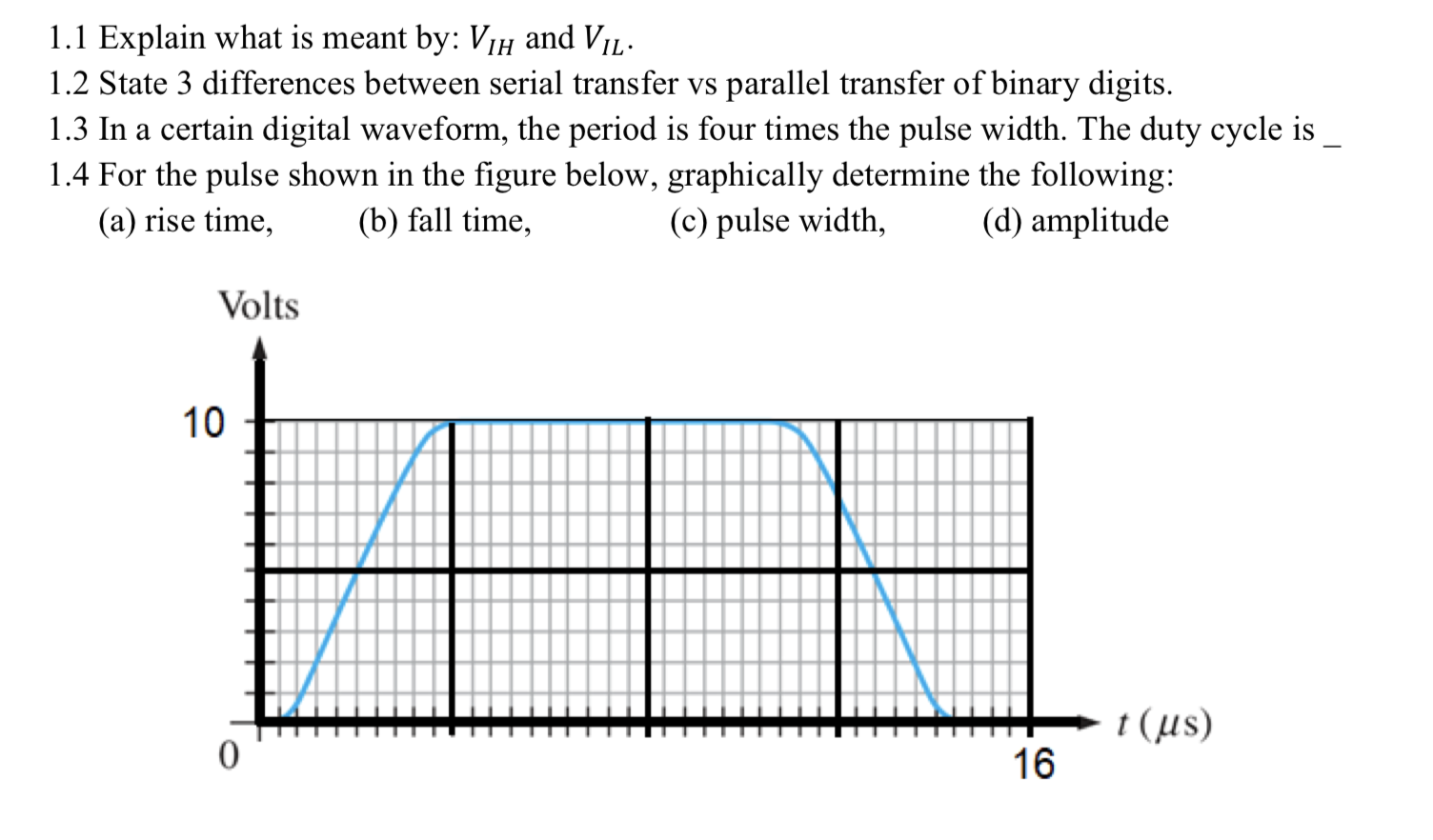 1.1 Explain what is meant by: $V_{IH}$ and $V_{IL}$.
1.2 State 3 differences between serial transfer vs parallel transfer of binary digits.
1.3 In a certain digital waveform, the period is four times the pulse width. The duty cycle is _
1.4 For the pulse shown in the figure below, graphically determine the following:
(a) rise time, (b) fall time, (c) pulse width, (d) amplitude

Volts
10
0
16
$t$ ($\mu$s)